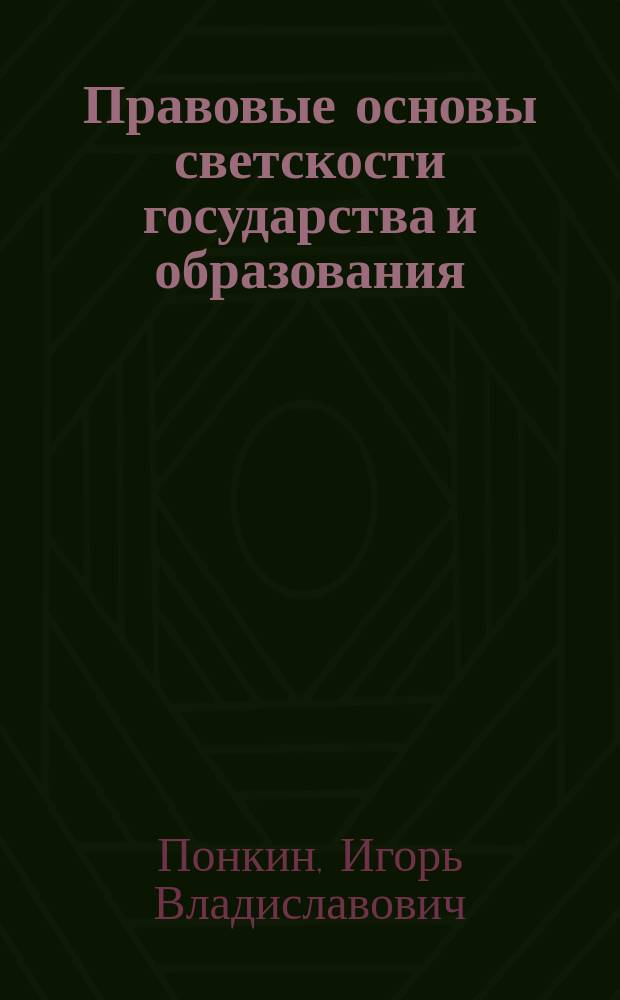 Правовые основы светскости государства и образования

Понкин, Игорь Владиславович